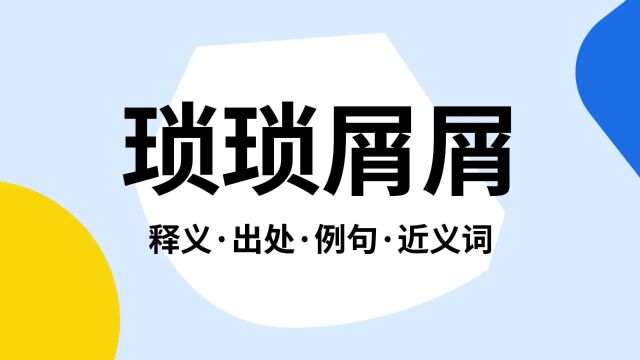 琐琐屑屑

释义·出处·例句·近义词